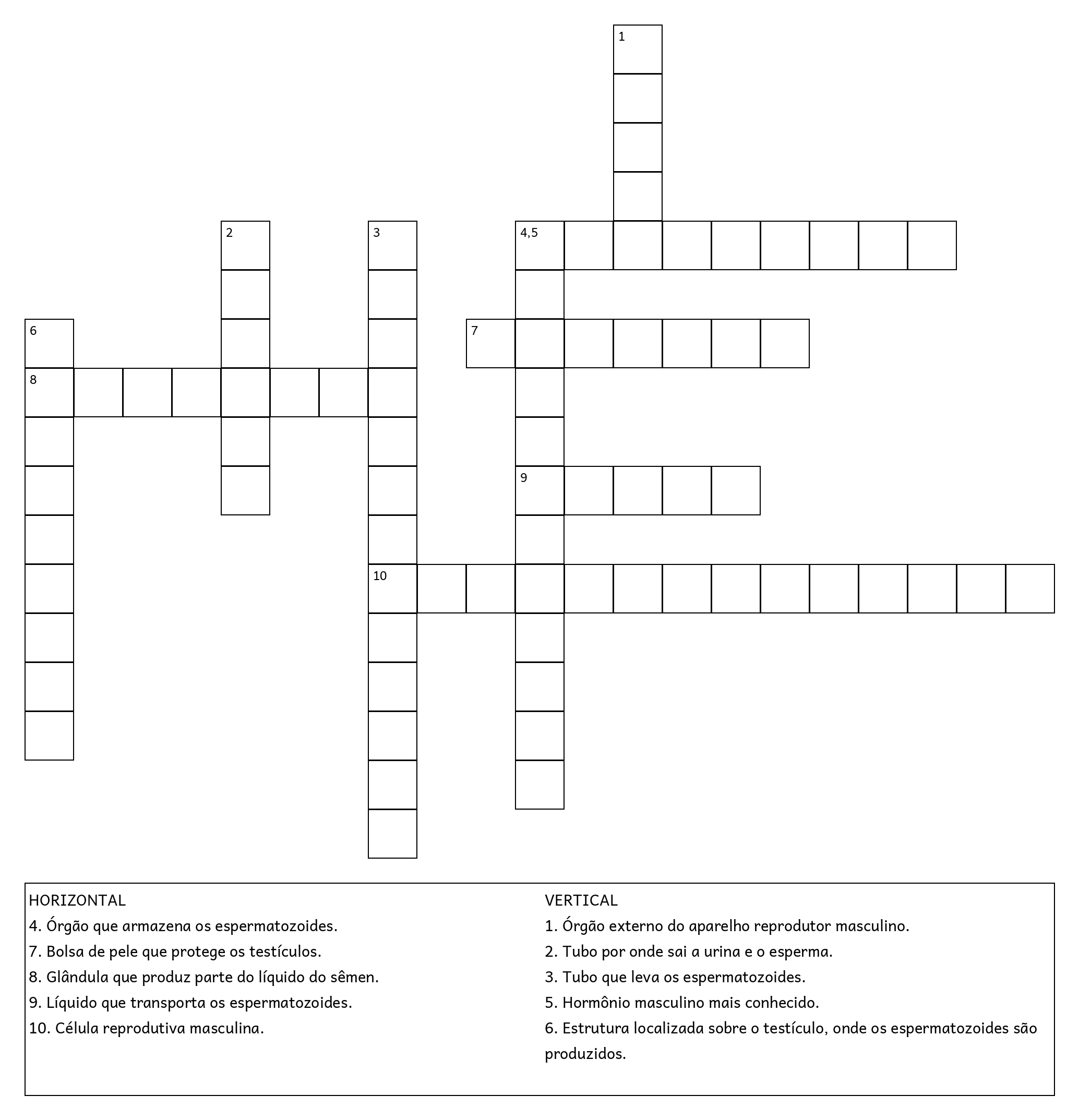 1

2

3

4,5

6

7

8

9

10

HORIZONTAL
4. Órgão que armazena os espermatozoides.
7. Bolsa de pele que protege os testículos.
8. Glândula que produz parte do líquido do sêmen.
9. Líquido que transporta os espermatozoides.
10. Célula reprodutiva masculina.

VERTICAL
1. Órgão externo do aparelho reprodutor masculino.
2. Tubo por onde sai a urina e o esperma.
3. Tubo que leva os espermatozoides.
5. Hormônio masculino mais conhecido.
6. Estrutura localizada sobre o testículo, onde os espermatozoides são produzidos.